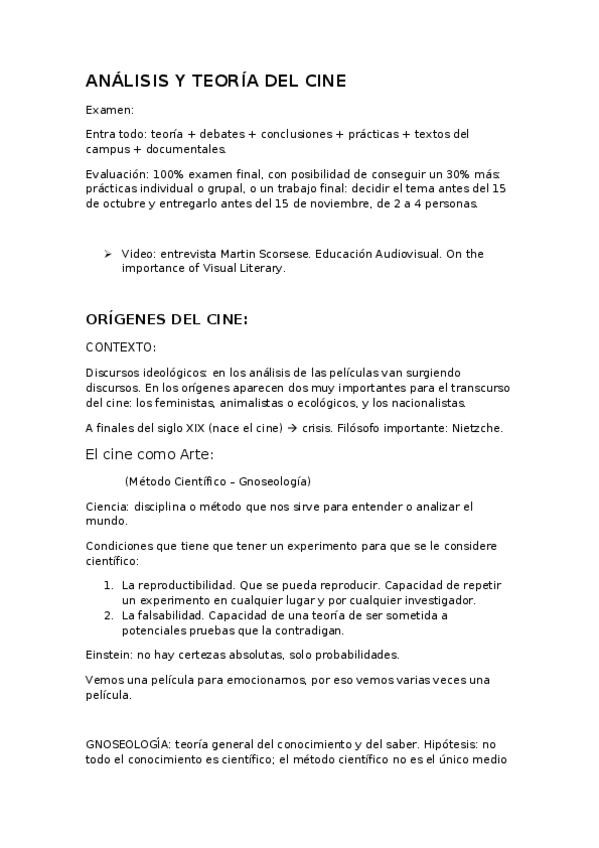 ANÁLISIS Y TEORÍA DEL CINE

Examen:

Entra todo: teoría + debates + conclusiones + prácticas + textos del campus + documentales.

Evaluación: 100% examen final, con posibilidad de conseguir un 30% más: prácticas individual o grupal, o un trabajo final: decidir el tema antes del 15 de octubre y entregarlo antes del 15 de noviembre, de 2 a 4 personas.

➢ Video: entrevista Martin Scorsese. Educación Audiovisual. On the importance of Visual Literary.

ORÍGENES DEL CINE:

CONTEXTO:

Discursos ideológicos: en los análisis de las películas van surgiendo discursos. En los orígenes aparecen dos muy importantes para el transcurso del cine: los feministas, animalistas o ecológicos, y los nacionalistas.

A finales del siglo XIX (nace el cine) → crisis. Filósofo importante: Nietzche.

El cine como Arte:

(Método Científico – Gnoseología)

Ciencia: disciplina o método que nos sirve para entender o analizar el mundo.

Condiciones que tiene que tener un experimento para que se le considere científico:

1. La reproductibilidad. Que se pueda reproducir. Capacidad de repetir un experimento en cualquier lugar y por cualquier investigador.
2. La falsabilidad. Capacidad de una teoría de ser sometida a potenciales pruebas que la contradigan.

Einstein: no hay certezas absolutas, solo probabilidades.

Vemos una película para emocionarnos, por eso vemos varias veces una película.

GNOSEOLOGÍA: teoría general del conocimiento y del saber. Hipótesis: no todo el conocimiento es científico; el método científico no es el único medio